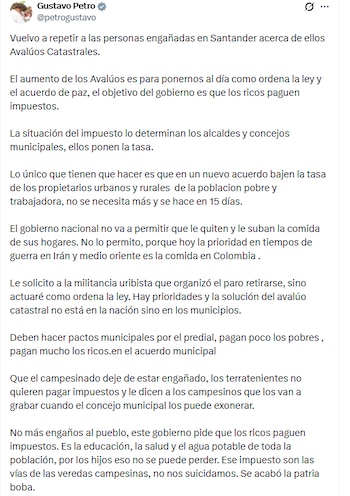 Gustavo Petro
@petrogustavo

Vuelvo a repetir a las personas engañadas en Santander acerca de ellos Avalúos Catastrales.

El aumento de los Avalúos es para ponernos al día como ordena la ley y el acuerdo de paz, el objetivo del gobierno es que los ricos paguen impuestos.

La situación del impuesto lo determinan los alcaldes y concejos municipales, ellos ponen la tasa.

Lo único que tienen que hacer es que en un nuevo acuerdo bajen la tasa de los propietarios urbanos y rurales de la poblacion pobre y trabajadora, no se necesita más y se hace en 15 días.

El gobierno nacional no va a permitir que le quiten y le suban la comida de sus hogares. No lo permito, porque hoy la prioridad en tiempos de guerra en Irán y medio oriente es la comida en Colombia .

Le solicito a la militancia uribista que organizó el paro retirarse, sino actuaré como ordena la ley. Hay prioridades y la solución del avalúo catastral no está en la nación sino en los municipios.

Deben hacer pactos municipales por el predial, pagan poco los pobres , pagan mucho los ricos.en el acuerdo municipal

Que el campesinado deje de estar engañado, los terratenientes no quieren pagar impuestos y le dicen a los campesinos que los van a grabar cuando el concejo municipal los puede exonerar.

No más engaños al pueblo, este gobierno pide que los ricos paguen impuestos. Es la educación, la salud y el agua potable de toda la población, por los hijos eso no se puede perder. Ese impuesto son las vías de las veredas campesinas, no nos suicidamos. Se acabó la patria boba.